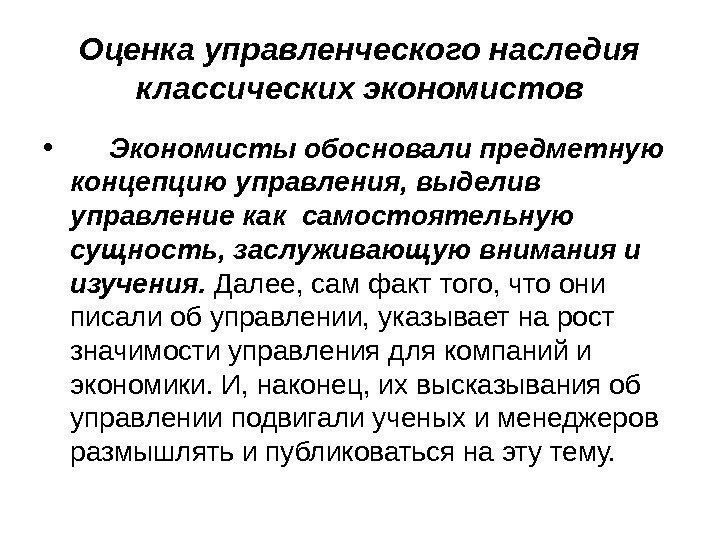 Оценка управленческого наследия классических экономистов

• Экономисты обосновали предметную концепцию управления, выделив управление как самостоятельную сущность, заслуживающую внимания и изучения. Далее, сам факт того, что они писали об управлении, указывает на рост значимости управления для компаний и экономики. И, наконец, их высказывания об управлении подвигали ученых и менеджеров размышлять и публиковаться на эту тему.